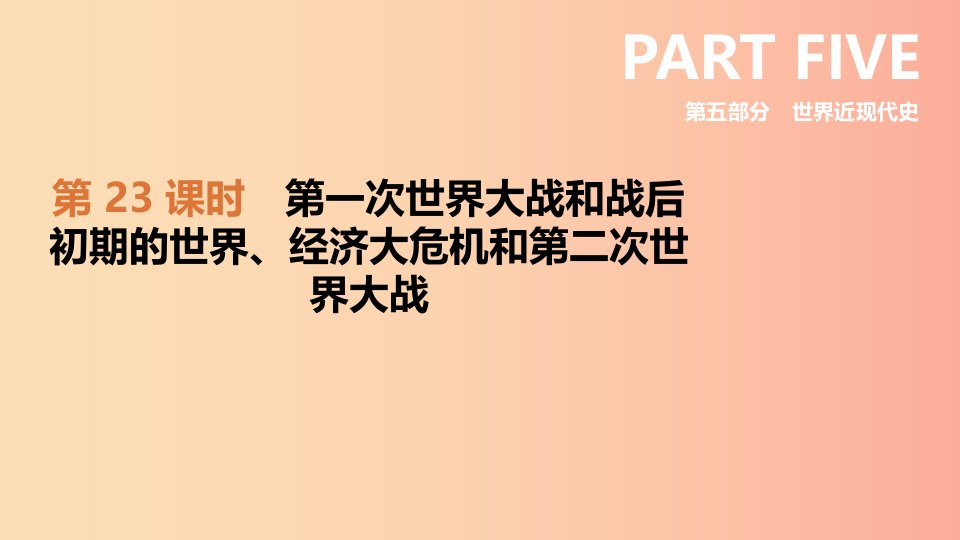 PART FIVE

第五部分　世界近现代史

第 23 课时　第一次世界大战和战后初期的世界、经济大危机和第二次世界大战